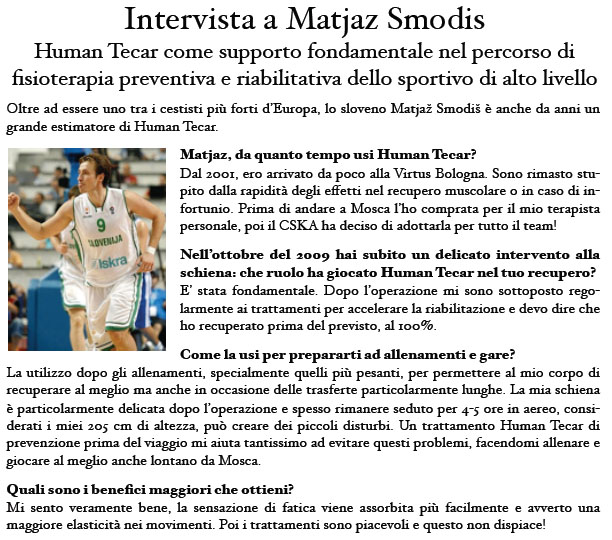 Intervista a Matjaz Smodis

Human Tecar come supporto fondamentale nel percorso di fisioterapia preventiva e riabilitativa dello sportivo di alto livello

Oltre ad essere uno tra i cestisti più forti d'Europa, lo sloveno Matjaž Smodiš è anche da anni un grande estimatore di Human Tecar.

9
SLOVENIJA
Iskra

Matjaz, da quanto tempo usi Human Tecar?
Dal 2001, ero arrivato da poco alla Virtus Bologna. Sono rimasto stupito dalla rapidità degli effetti nel recupero muscolare o in caso di infortunio. Prima di andare a Mosca l'ho comprata per il mio terapista personale, poi il CSKA ha deciso di adottarla per tutto il team!

Nell'ottobre del 2009 hai subito un delicato intervento alla schiena: che ruolo ha giocato Human Tecar nel tuo recupero?
E' stata fondamentale. Dopo l'operazione mi sono sottoposto regolarmente ai trattamenti per accelerare la riabilitazione e devo dire che ho recuperato prima del previsto, al 100%.

Come la usi per prepararti ad allenamenti e gare?
La utilizzo dopo gli allenamenti, specialmente quelli più pesanti, per permettere al mio corpo di recuperare al meglio ma anche in occasione delle trasferte particolarmente lunghe. La mia schiena è particolarmente delicata dopo l'operazione e spesso rimanere seduto per 4-5 ore in aereo, considerati i miei 205 cm di altezza, può creare dei piccoli disturbi. Un trattamento Human Tecar di prevenzione prima del viaggio mi aiuta tantissimo ad evitare questi problemi, facendomi allenare e giocare al meglio anche lontano da Mosca.

Quali sono i benefici maggiori che ottieni?
Mi sento veramente bene, la sensazione di fatica viene assorbita più facilmente e avverto una maggiore elasticità nei movimenti. Poi i trattamenti sono piacevoli e questo non dispiace!